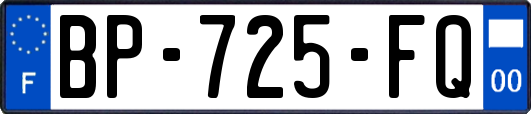 F

BP-725-FQ

00